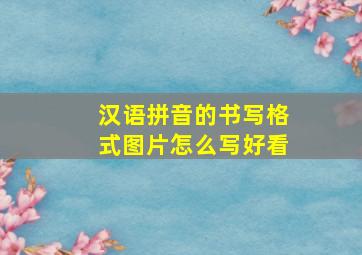 汉语拼音的书写格式图片怎么写好看